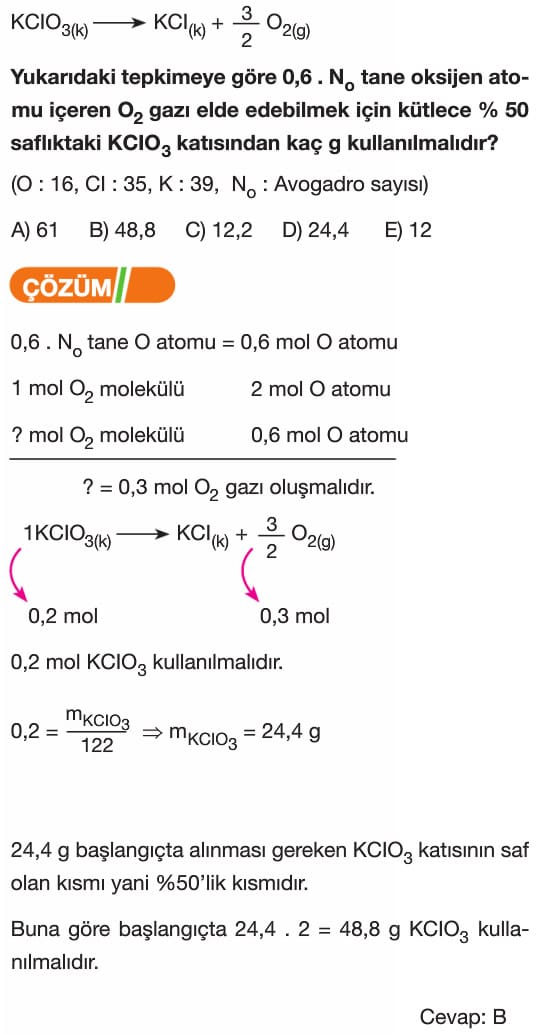 $KClO_{3(k)} \longrightarrow KCl_{(k)} + \frac{3}{2} O_{2(g)}$

Yukarıdaki tepkimeye göre 0,6 . $N_o$ tane oksijen atomu içeren $O_2$ gazı elde edebilmek için kütlece % 50 saflıktaki $KClO_3$ katısından kaç g kullanılmalıdır?

(O : 16, Cl : 35, K : 39, $N_o$ : Avogadro sayısı)

A) 61 B) 48,8 C) 12,2 D) 24,4 E) 12

ÇÖZÜM

0,6 . $N_o$ tane O atomu = 0,6 mol O atomu

1 mol $O_2$ molekülü 2 mol O atomu

? mol $O_2$ molekülü 0,6 mol O atomu

? = 0,3 mol $O_2$ gazı oluşmalıdır.

$1KClO_{3(k)} \longrightarrow KCl_{(k)} + \frac{3}{2} O_{2(g)}$

0,2 mol 0,3 mol

0,2 mol $KClO_3$ kullanılmalıdır.

$0,2 = \frac{m_{KClO_3}}{122} \Rightarrow m_{KClO_3} = 24,4$ g

24,4 g başlangıçta alınması gereken $KClO_3$ katısının saf olan kısmı yani %50'lik kısmıdır.

Buna göre başlangıçta 24,4 . 2 = 48,8 g $KClO_3$ kullanılmalıdır.

Cevap: B